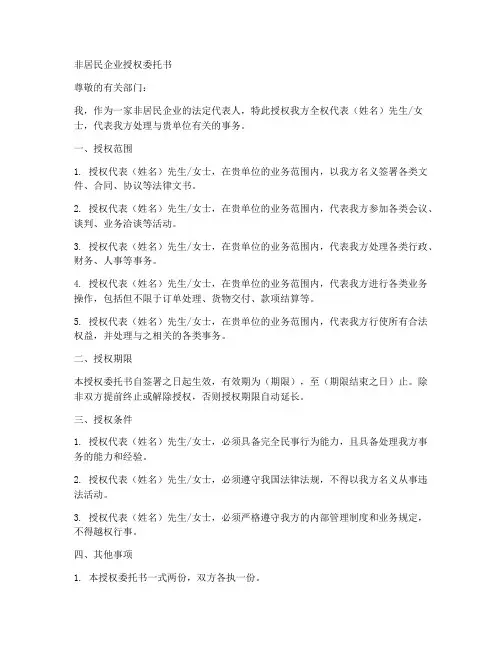 非居民企业授权委托书

尊敬的有关部门：

我，作为一家非居民企业的法定代表人，特此授权我方全权代表（姓名）先生/女士，代表我方处理与贵单位有关的事务。

一、授权范围

1. 授权代表（姓名）先生/女士，在贵单位的业务范围内，以我方名义签署各类文件、合同、协议等法律文书。

2. 授权代表（姓名）先生/女士，在贵单位的业务范围内，代表我方参加各类会议、谈判、业务洽谈等活动。

3. 授权代表（姓名）先生/女士，在贵单位的业务范围内，代表我方处理各类行政、财务、人事等事务。

4. 授权代表（姓名）先生/女士，在贵单位的业务范围内，代表我方进行各类业务操作，包括但不限于订单处理、货物交付、款项结算等。

5. 授权代表（姓名）先生/女士，在贵单位的业务范围内，代表我方行使所有合法权益，并处理与之相关的各类事务。

二、授权期限

本授权委托书自签署之日起生效，有效期为（期限），至（期限结束之日）止。除非双方提前终止或解除授权，否则授权期限自动延长。

三、授权条件

1. 授权代表（姓名）先生/女士，必须具备完全民事行为能力，且具备处理我方事务的能力和经验。

2. 授权代表（姓名）先生/女士，必须遵守我国法律法规，不得以我方名义从事违法活动。

3. 授权代表（姓名）先生/女士，必须严格遵守我方的内部管理制度和业务规定，不得越权行事。

四、其他事项

1. 本授权委托书一式两份，双方各执一份。